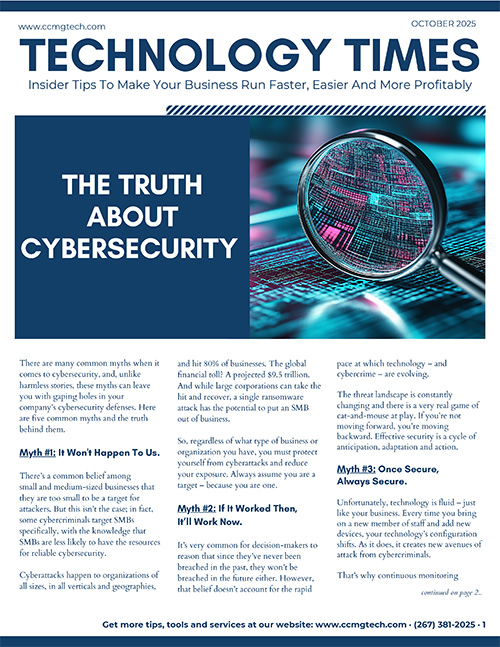 www.ccmgtech.com

OCTOBER 2025

TECHNOLOGY TIMES

Insider Tips To Make Your Business Run Faster, Easier And More Profitably

THE TRUTH ABOUT CYBERSECURITY

There are many common myths when it comes to cybersecurity, and, unlike harmless stories, these myths can leave you with gaping holes in your company's cybersecurity defenses. Here are five common myths and the truth behind them.

Myth #1: It Won't Happen To Us.

There's a common belief among small and medium-sized businesses that they are too small to be a target for attackers. But this isn't the case; in fact, some cybercriminals target SMBs specifically, with the knowledge that SMBs are less likely to have the resources for reliable cybersecurity.

Cyberattacks happen to organizations of all sizes, in all verticals and geographies, and hit 80% of businesses. The global financial toll? A projected $9.5 trillion. And while large corporations can take the hit and recover, a single ransomware attack has the potential to put an SMB out of business.

So, regardless of what type of business or organization you have, you must protect yourself from cyberattacks and reduce your exposure. Always assume you are a target – because you are one.

Myth #2: If It Worked Then, It'll Work Now.

It's very common for decision-makers to reason that since they've never been breached in the past, they won't be breached in the future either. However, that belief doesn't account for the rapid pace at which technology – and cybercrime – are evolving.

The threat landscape is constantly changing and there is a very real game of cat-and-mouse at play. If you're not moving forward, you're moving backward. Effective security is a cycle of anticipation, adaptation and action.

Myth #3: Once Secure, Always Secure.

Unfortunately, technology is fluid – just like your business. Every time you bring on a new member of staff and add new devices, your technology's configuration shifts. As it does, it creates new avenues of attack from cybercriminals.

That's why continuous monitoring

continued on page 2...

Get more tips, tools and services at our website: www.ccmgtech.com · (267) 381-2025 · 1